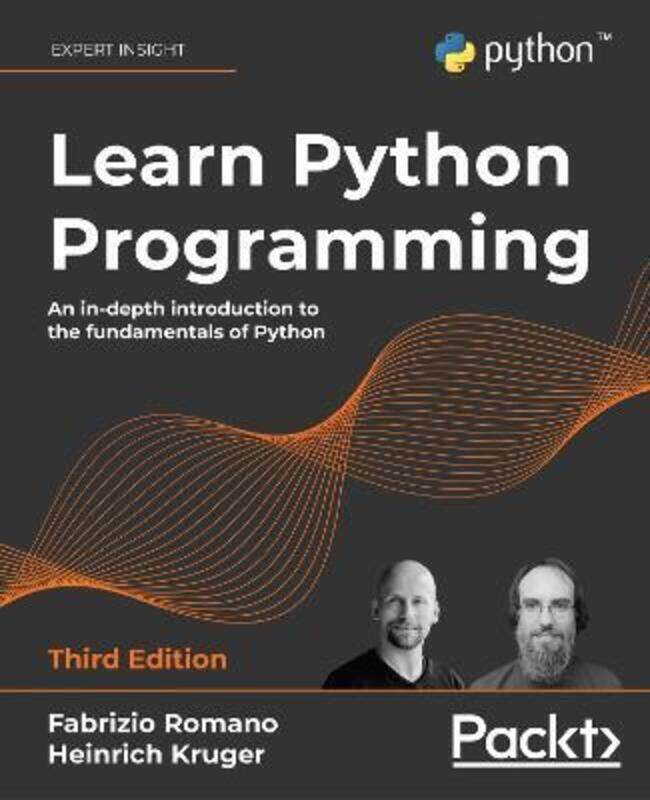 EXPERT INSIGHT

python™

Learn Python Programming

An in-depth introduction to the fundamentals of Python

Third Edition

Fabrizio Romano
Heinrich Kruger

Packt>